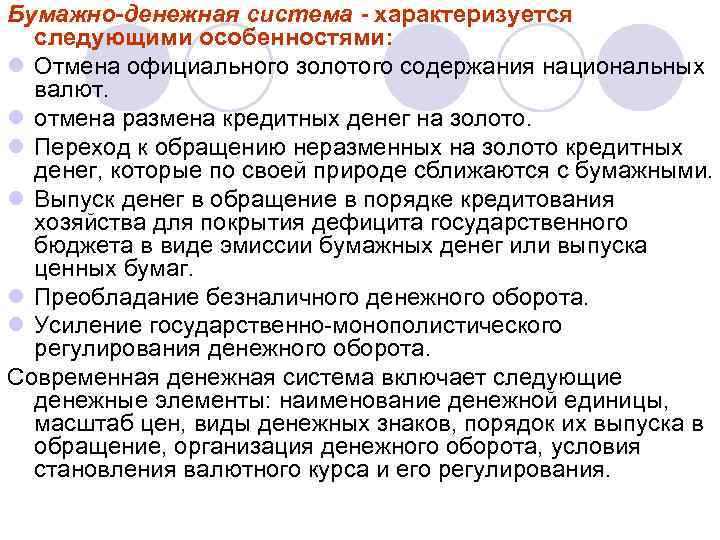 Бумажно-денежная система - характеризуется следующими особенностями:

• Отмена официального золотого содержания национальных валют.
• отмена размена кредитных денег на золото.
• Переход к обращению неразменных на золото кредитных денег, которые по своей природе сближаются с бумажными.
• Выпуск денег в обращение в порядке кредитования хозяйства для покрытия дефицита государственного бюджета в виде эмиссии бумажных денег или выпуска ценных бумаг.
• Преобладание безналичного денежного оборота.
• Усиление государственно-монополистического регулирования денежного оборота.

Современная денежная система включает следующие денежные элементы: наименование денежной единицы, масштаб цен, виды денежных знаков, порядок их выпуска в обращение, организация денежного оборота, условия становления валютного курса и его регулирования.